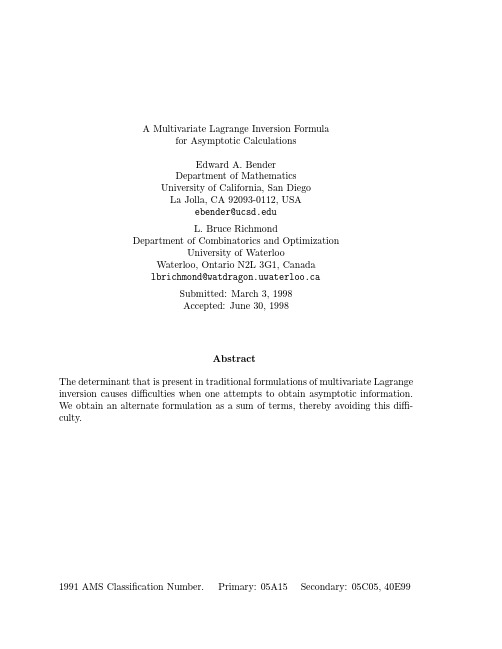 A Multivariate Lagrange Inversion Formula
for Asymptotic Calculations

Edward A. Bender
Department of Mathematics
University of California, San Diego
La Jolla, CA 92093-0112, USA
ebender@ucsd.edu

L. Bruce Richmond
Department of Combinatorics and Optimization
University of Waterloo
Waterloo, Ontario N2L 3G1, Canada
lbrichmond@watdragon.uwaterloo.ca

Submitted: March 3, 1998
Accepted: June 30, 1998

Abstract

The determinant that is present in traditional formulations of multivariate Lagrange inversion causes difficulties when one attempts to obtain asymptotic information. We obtain an alternate formulation as a sum of terms, thereby avoiding this difficulty.

1991 AMS Classification Number. Primary: 05A15 Secondary: 05C05, 40E99